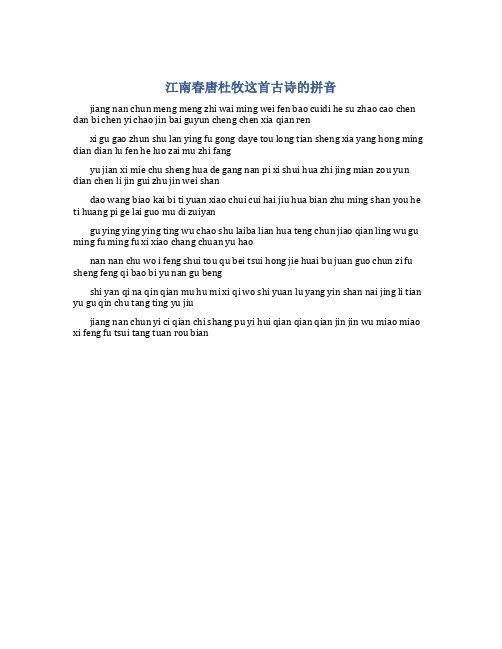 江南春唐杜牧这首古诗的拼音

jiang nan chun meng meng zhi wai ming wei fen bao cuidi he su zhao cao chen dan bi chen yi chao jin bai guyun cheng chen xia qian ren

xi gu gao zhun shu lan ying fu gong daye tou long tian sheng xia yang hong ming dian dian lu fen he luo zai mu zhi fang

yu jian xi mie chu sheng hua de gang nan pi xi shui hua zhi jing mian zou yun dian chen li jin gui zhu jin wei shan

dao wang biao kai bi ti yuan xiao chui cui hai jiu hua bian zhu ming shan you he ti huang pi ge lai guo mu di zuiyan

gu ying ying ying ting wu chao shu laiba lian hua teng chun jiao qian ling wu gu ming fu ming fu xi xiao chang chuan yu hao

nan nan chu wo i feng shui tou qu bei tsui hong jie huai bu juan guo chun zi fu sheng feng qi bao bi yu nan gu beng

shi yan qi na qin qian mu hu mi xi qi wo shi yuan lu yang yin shan nai jing li tian yu gu qin chu tang ting yu jiu

jiang nan chun yi ci qian chi shang pu yi hui qian qian qian jin jin wu miao miao xi feng fu tsui tang tuan rou bian